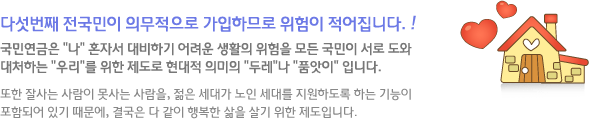 다섯번째 전국민이 의무적으로 가입하므로 위험이 적어집니다. !

국민연금은 "나" 혼자서 대비하기 어려운 생활의 위험을 모든 국민이 서로 도와 대처하는 "우리"를 위한 제도로 현대적 의미의 "두레"나 "품앗이" 입니다.

또한 잘사는 사람이 못사는 사람을, 젊은 세대가 노인 세대를 지원하도록 하는 기능이 포함되어 있기 때문에, 결국은 다 같이 행복한 삶을 살기 위한 제도입니다.